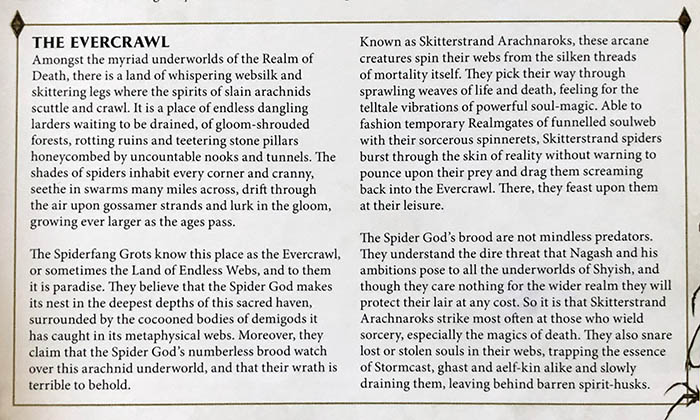 THE EVERCRAWL
Amongst the myriad underworlds of the Realm of Death, there is a land of whispering websilk and skittering legs where the spirits of slain arachnids scuttle and crawl. It is a place of endless dangling larders waiting to be drained, of gloom-shrouded forests, rotting ruins and teetering stone pillars honeycombed by uncountable nooks and tunnels. The shades of spiders inhabit every corner and cranny, seethe in swarms many miles across, drift through the air upon gossamer strands and lurk in the gloom, growing ever larger as the ages pass.

The Spiderfang Grots know this place as the Evercrawl, or sometimes the Land of Endless Webs, and to them it is paradise. They believe that the Spider God makes its nest in the deepest depths of this sacred haven, surrounded by the cocooned bodies of demigods it has caught in its metaphysical webs. Moreover, they claim that the Spider God's numberless brood watch over this arachnid underworld, and that their wrath is terrible to behold.

Known as Skitterstrand Arachnaroks, these arcane creatures spin their webs from the silken threads of mortality itself. They pick their way through sprawling weaves of life and death, feeling for the telltale vibrations of powerful soul-magic. Able to fashion temporary Realmgates of funnelled soulweb with their sorcerous spinnerets, Skitterstrand spiders burst through the skin of reality without warning to pounce upon their prey and drag them screaming back into the Evercrawl. There, they feast upon them at their leisure.

The Spider God's brood are not mindless predators. They understand the dire threat that Nagash and his ambitions pose to all the underworlds of Shyish, and though they care nothing for the wider realm they will protect their lair at any cost. So it is that Skitterstrand Arachnaroks strike most often at those who wield sorcery, especially the magics of death. They also snare lost or stolen souls in their webs, trapping the essence of Stormcast, ghast and aelf-kin alike and slowly draining them, leaving behind barren spirit-husks.